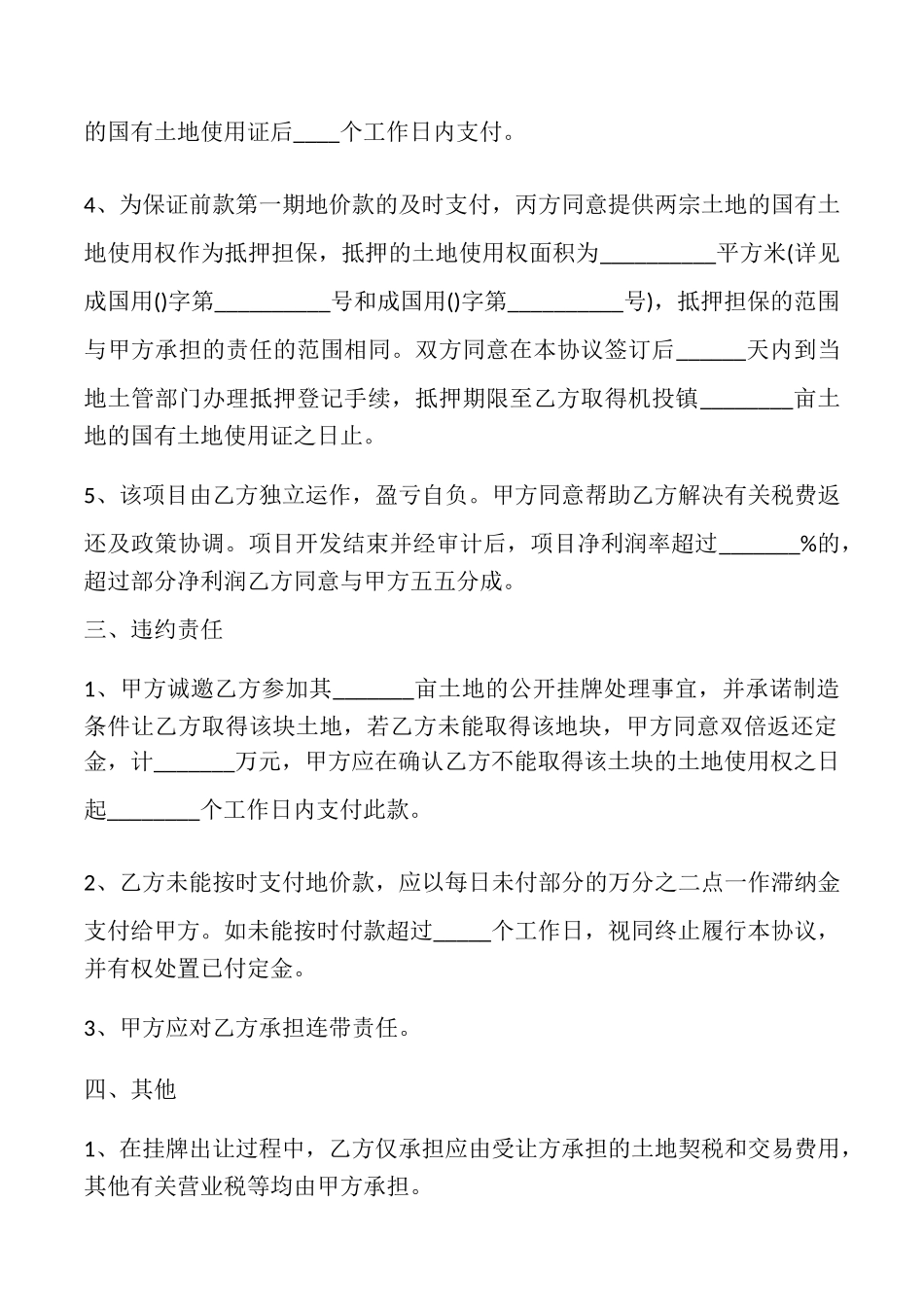 的国有土地使用证后____个工作日内支付。

4、为保证前款第一期地价款的及时支付，丙方同意提供两宗土地的国有土地使用权作为抵押担保，抵押的土地使用权面积为__________平方米(详见成国用()字第__________号和成国用()字第__________号)，抵押担保的范围与甲方承担的责任的范围相同。双方同意在本协议签订后______天内到当地土管部门办理抵押登记手续，抵押期限至乙方取得机投镇________亩土地的国有土地使用证之日止。

5、该项目由乙方独立运作，盈亏自负。甲方同意帮助乙方解决有关税费返还及政策协调。项目开发结束并经审计后，项目净利润率超过_______%的，超过部分净利润乙方同意与甲方五五分成。

三、违约责任

1、甲方诚邀乙方参加其_______亩土地的公开挂牌处理事宜，并承诺制造条件让乙方取得该块土地，若乙方未能取得该地块，甲方同意双倍返还定金，计_______万元，甲方应在确认乙方不能取得该土块的土地使用权之日起________个工作日内支付此款。

2、乙方未能按时支付地价款，应以每日未付部分的万分之二点一作滞纳金支付给甲方。如未能按时付款超过_____个工作日，视同终止履行本协议，并有权处置已付定金。

3、甲方应对乙方承担连带责任。

四、其他

1、在挂牌出让过程中，乙方仅承担应由受让方承担的土地契税和交易费用，其他有关营业税等均由甲方承担。